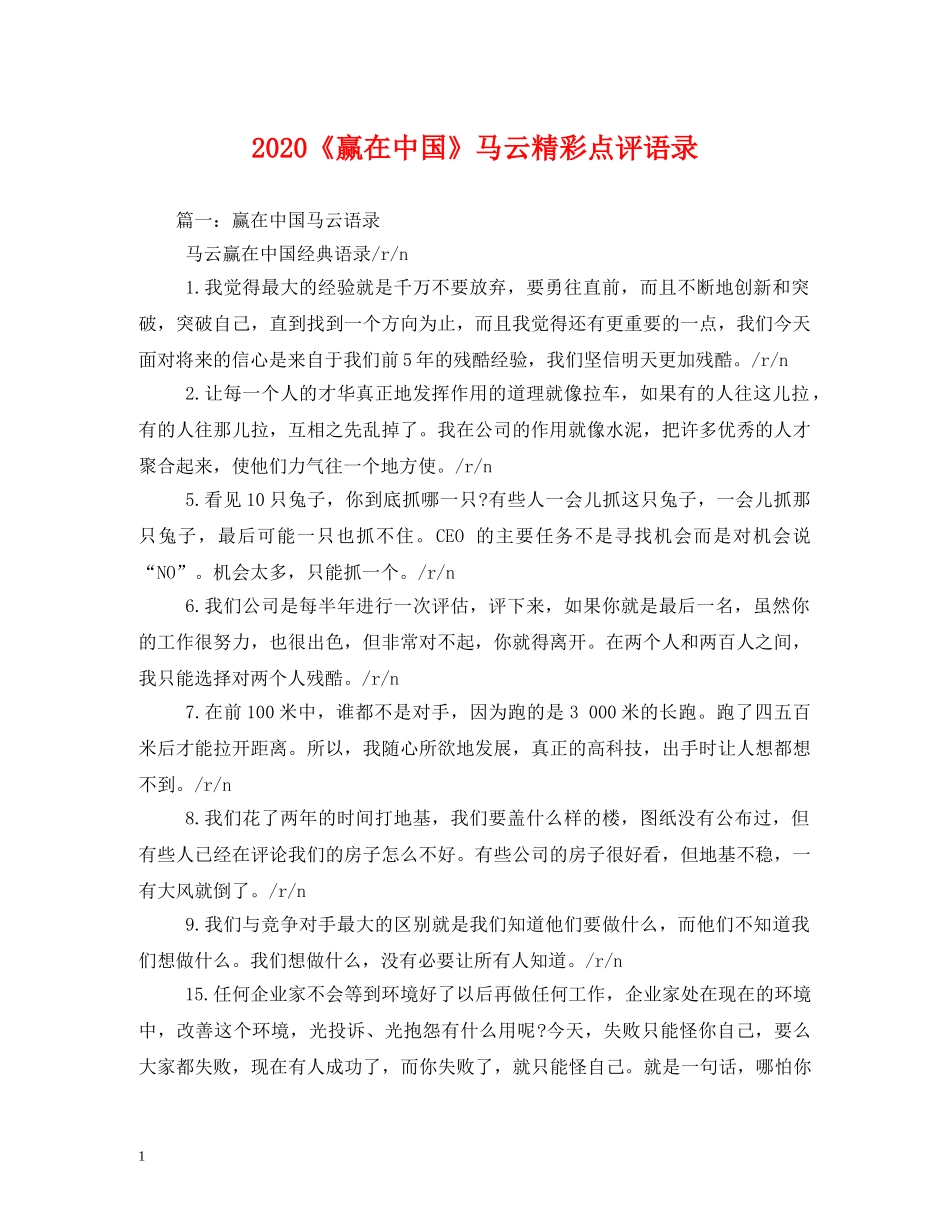 2020《赢在中国》马云精彩点评语录

篇一：赢在中国马云语录

马云赢在中国经典语录/r/n

1.我觉得最大的经验就是千万不要放弃，要勇往直前，而且不断地创新和突破，突破自己，直到找到一个方向为止，而且我觉得还有更重要的一点，我们今天面对将来的信心是来自于我们前5年的残酷经验，我们坚信明天更加残酷。/r/n

2.让每一个人的才华真正地发挥作用的道理就像拉车，如果有的人往这儿拉，有的人往那儿拉，互相之先乱掉了。我在公司的作用就像水泥，把许多优秀的人才聚合起来，使他们力气往一个地方使。/r/n

5.看见10只兔子，你到底抓哪一只?有些人一会儿抓这只兔子，一会儿抓那只兔子，最后可能一只也抓不住。CEO 的主要任务不是寻找机会而是对机会说“NO”。机会太多，只能抓一个。/r/n

6.我们公司是每半年进行一次评估，评下来，如果你就是最后一名，虽然你的工作很努力，也很出色，但非常对不起，你就得离开。在两个人和两百人之间，我只能选择对两个人残酷。/r/n

7.在前100米中，谁都不是对手，因为跑的是3 000米的长跑。跑了四五百米后才能拉开距离。所以，我随心所欲地发展，真正的高科技，出手时让人想都想不到。/r/n

8.我们花了两年的时间打地基，我们要盖什么样的楼，图纸没有公布过，但有些人已经在评论我们的房子怎么不好。有些公司的房子很好看，但地基不稳，一有大风就倒了。/r/n

9.我们与竞争对手最大的区别就是我们知道他们要做什么，而他们不知道我们想做什么。我们想做什么，没有必要让所有人知道。/r/n

15.任何企业家不会等到环境好了以后再做任何工作，企业家处在现在的环境中，改善这个环境，光投诉、光抱怨有什么用呢?今天，失败只能怪你自己，要么大家都失败，现在有人成功了，而你失败了，就只能怪自己。就是一句话，哪怕你

1